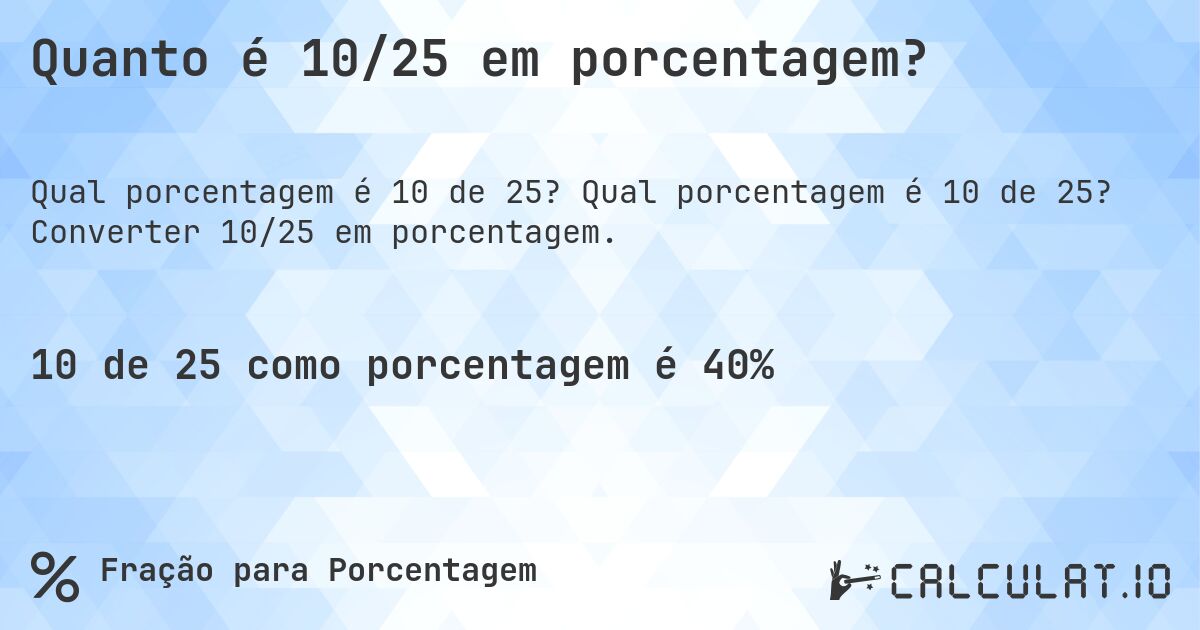 Quanto é 10/25 em porcentagem?

Qual porcentagem é 10 de 25? Qual porcentagem é 10 de 25? Converter 10/25 em porcentagem.

10 de 25 como porcentagem é 40%

% Fração para Porcentagem

CALCULAT.IO